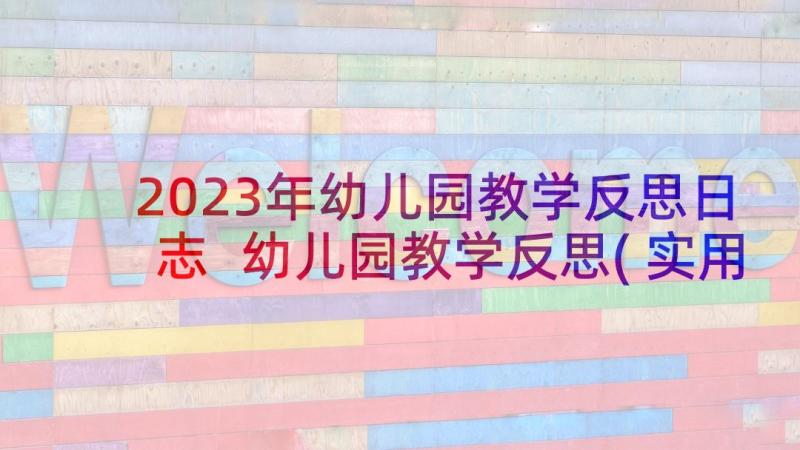 Welcome

2023年幼儿园教学反思日志 幼儿园教学反思(实用